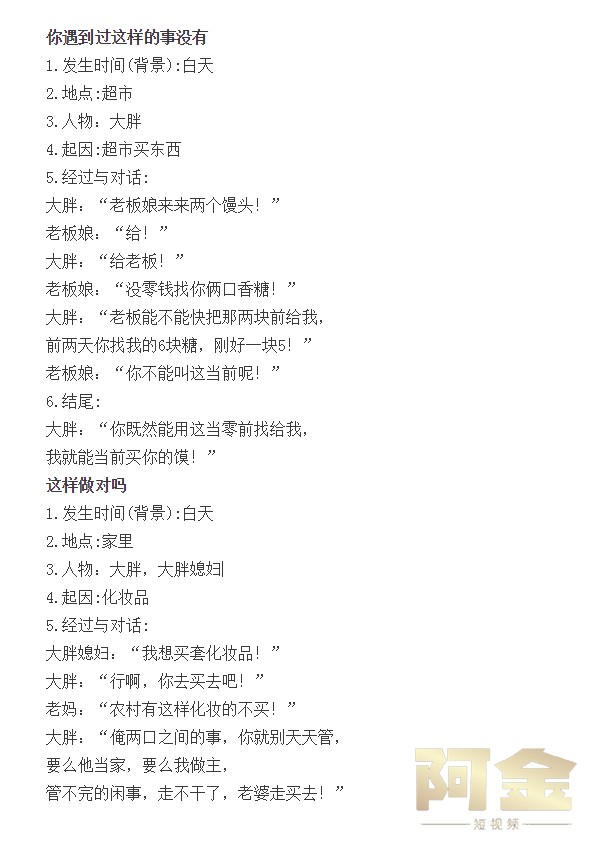 你遇到过这样的事没有

1.发生时间(背景):白天

2.地点:超市

3.人物：大胖

4.起因:超市买东西

5.经过与对话:

大胖：“老板娘来来两个馒头！”

老板娘：“给！”

大胖：“给老板！”

老板娘：“没零钱找你俩口香糖！”

大胖：“老板能不能快把那两块前给我，前两天你找我的6块糖，刚好一块5！”

老板娘：“你不能叫这当前呢！”

6.结尾:

大胖：“你既然能用这当零前找给我，我就能当前买你的馍！”

这样做对吗

1.发生时间(背景):白天

2.地点:家里

3.人物：大胖，大胖媳妇

4.起因:化妆品

5.经过与对话:

大胖媳妇：“我想买套化妆品！”

大胖：“行啊，你去买去吧！”

老妈：“农村有这样化妆的不买！”

大胖：“俺两口之间的事，你就别天天管，要么他当家，要么我做主，管不完的闲事，走不干了，老婆走买去！”

阿金
短视频